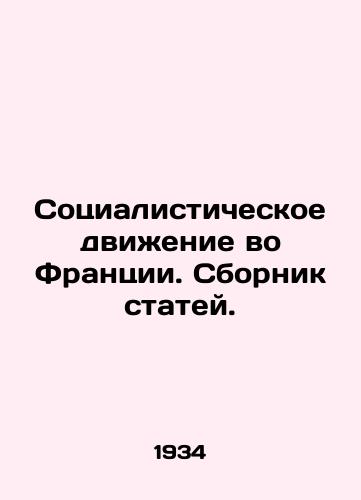 Социалистическое движение во Франции. Сборник статей.

1934